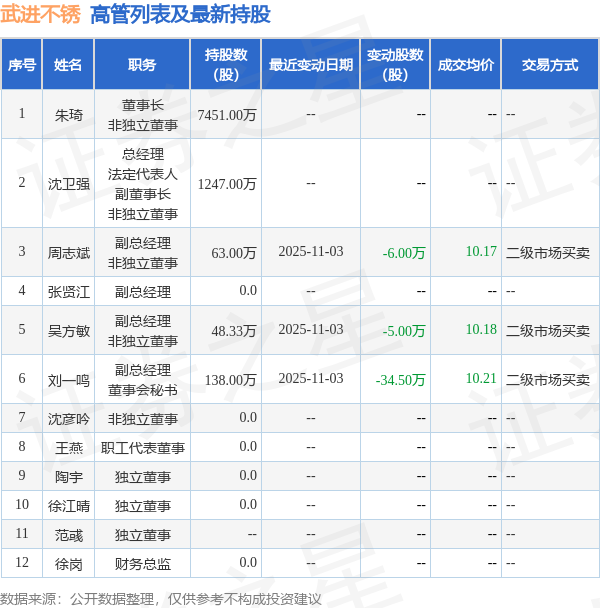 武进不锈 高管列表及最新持股

| 序号 | 姓名 | 职务 | 持股数(股) | 最近变动日期 | 变动股数(股) | 成交均价 | 交易方式 |
|---|---|---|---|---|---|---|---|
| 1 | 朱琦 | 董事长 非独立董事 | 7451.00万 | -- | -- | -- | -- |
| 2 | 沈卫强 | 总经理 法定代表人 副董事长 非独立董事 | 1247.00万 | -- | -- | -- | -- |
| 3 | 周志斌 | 副总经理 非独立董事 | 63.00万 | 2025-11-03 | -6.00万 | 10.17 | 二级市场买卖 |
| 4 | 张贤江 | 副总经理 | 0.0 | -- | -- | -- | -- |
| 5 | 吴方敏 | 副总经理 非独立董事 | 48.33万 | 2025-11-03 | -5.00万 | 10.18 | 二级市场买卖 |
| 6 | 刘一鸣 | 副总经理 董事会秘书 | 138.00万 | 2025-11-03 | -34.50万 | 10.21 | 二级市场买卖 |
| 7 | 沈彦吟 | 非独立董事 | 0.0 | -- | -- | -- | -- |
| 8 | 王燕 | 职工代表董事 | 0.0 | -- | -- | -- | -- |
| 9 | 陶宇 | 独立董事 | 0.0 | -- | -- | -- | -- |
| 10 | 徐江晴 | 独立董事 | 0.0 | -- | -- | -- | -- |
| 11 | 范彧 | 独立董事 | -- | -- | -- | -- | -- |
| 12 | 徐岗 | 财务总监 | 0.0 | -- | -- | -- | -- |

数据来源：公开数据整理，仅供参考不构成投资建议

证券之星